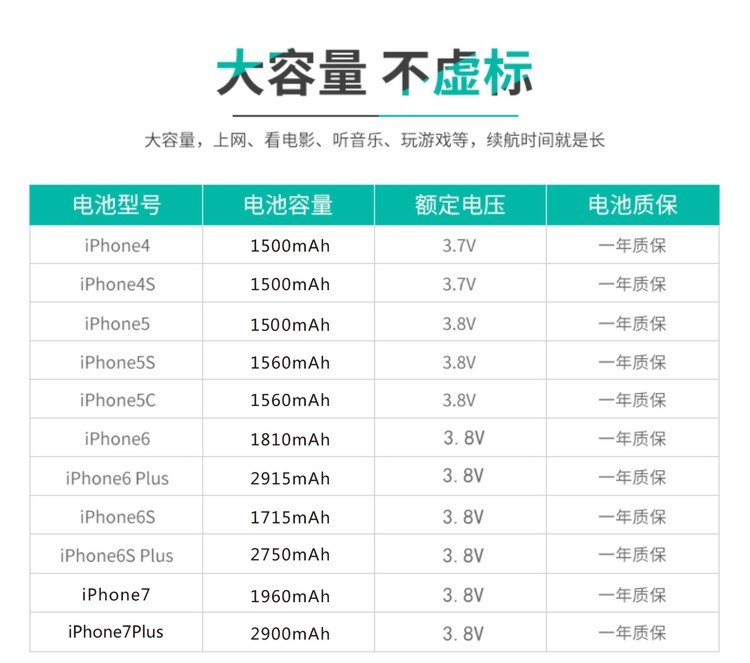 大容量 不虚标

大容量，上网、看电影、听音乐、玩游戏等，续航时间就是长

| 电池型号 | 电池容量 | 额定电压 | 电池质保 |
|---|---|---|---|
| iPhone4 | 1500mAh | 3.7V | 一年质保 |
| iPhone4S | 1500mAh | 3.7V | 一年质保 |
| iPhone5 | 1500mAh | 3.8V | 一年质保 |
| iPhone5S | 1560mAh | 3.8V | 一年质保 |
| iPhone5C | 1560mAh | 3.8V | 一年质保 |
| iPhone6 | 1810mAh | 3.8V | 一年质保 |
| iPhone6 Plus | 2915mAh | 3.8V | 一年质保 |
| iPhone6S | 1715mAh | 3.8V | 一年质保 |
| iPhone6S Plus | 2750mAh | 3.8V | 一年质保 |
| iPhone7 | 1960mAh | 3.8V | 一年质保 |
| iPhone7Plus | 2900mAh | 3.8V | 一年质保 |